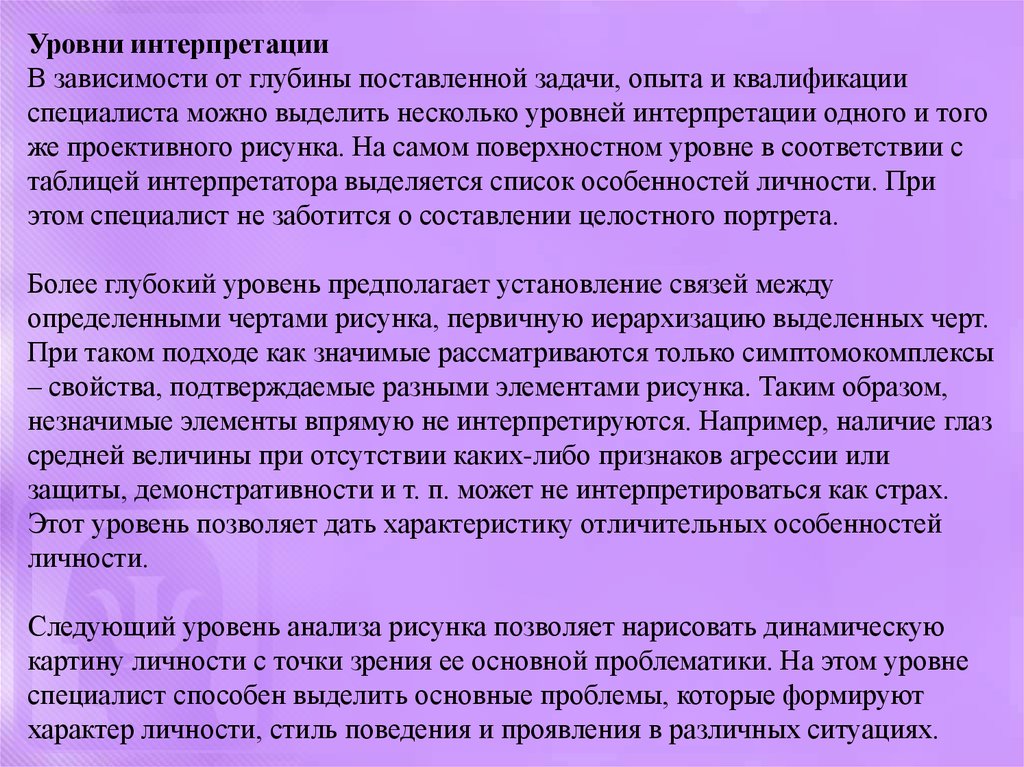 Уровни интерпретации
В зависимости от глубины поставленной задачи, опыта и квалификации специалиста можно выделить несколько уровней интерпретации одного и того же проективного рисунка. На самом поверхностном уровне в соответствии с таблицей интерпретатора выделяется список особенностей личности. При этом специалист не заботится о составлении целостного портрета.

Более глубокий уровень предполагает установление связей между определенными чертами рисунка, первичную иерархизацию выделенных черт. При таком подходе как значимые рассматриваются только симптомокомплексы – свойства, подтверждаемые разными элементами рисунка. Таким образом, незначимые элементы впрямую не интерпретируются. Например, наличие глаз средней величины при отсутствии каких-либо признаков агрессии или защиты, демонстративности и т. п. может не интерпретироваться как страх. Этот уровень позволяет дать характеристику отличительных особенностей личности.

Следующий уровень анализа рисунка позволяет нарисовать динамическую картину личности с точки зрения ее основной проблематики. На этом уровне специалист способен выделить основные проблемы, которые формируют характер личности, стиль поведения и проявления в различных ситуациях.